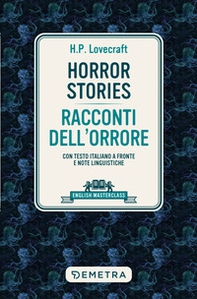 H.P. Lovecraft

HORROR STORIES

RACCONTI DELL'ORRORE

CON TESTO ITALIANO A FRONTE E NOTE LINGUISTICHE

ENGLISH MASTERCLASS

DEMETRA